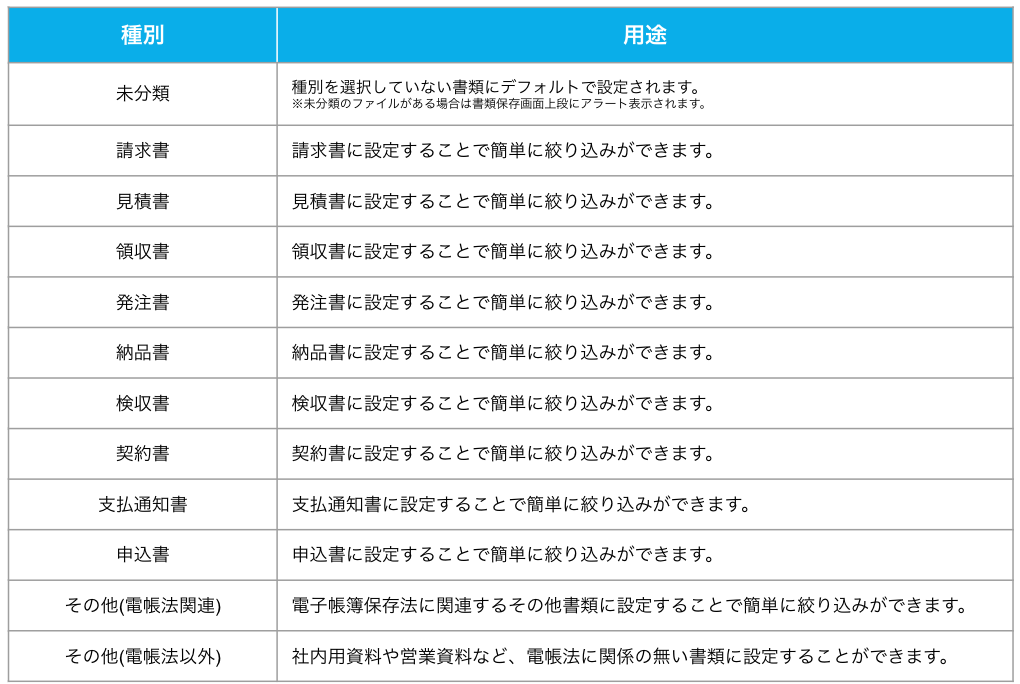 | 種別 | 用途 |
|---|---|
| 未分類 | 種別を選択していない書類にデフォルトで設定されます。 ※未分類のファイルがある場合は書類保存画面上段にアラート表示されます。 |
| 請求書 | 請求書に設定することで簡単に絞り込みができます。 |
| 見積書 | 見積書に設定することで簡単に絞り込みができます。 |
| 領収書 | 領収書に設定することで簡単に絞り込みができます。 |
| 発注書 | 発注書に設定することで簡単に絞り込みができます。 |
| 納品書 | 納品書に設定することで簡単に絞り込みができます。 |
| 検収書 | 検収書に設定することで簡単に絞り込みができます。 |
| 契約書 | 契約書に設定することで簡単に絞り込みができます。 |
| 支払通知書 | 支払通知書に設定することで簡単に絞り込みができます。 |
| 申込書 | 申込書に設定することで簡単に絞り込みができます。 |
| その他(電帳法関連) | 電子帳簿保存法に関連するその他書類に設定することで簡単に絞り込みができます。 |
| その他(電帳法以外) | 社内用資料や営業資料など、電帳法に関係の無い書類に設定することができます。 |